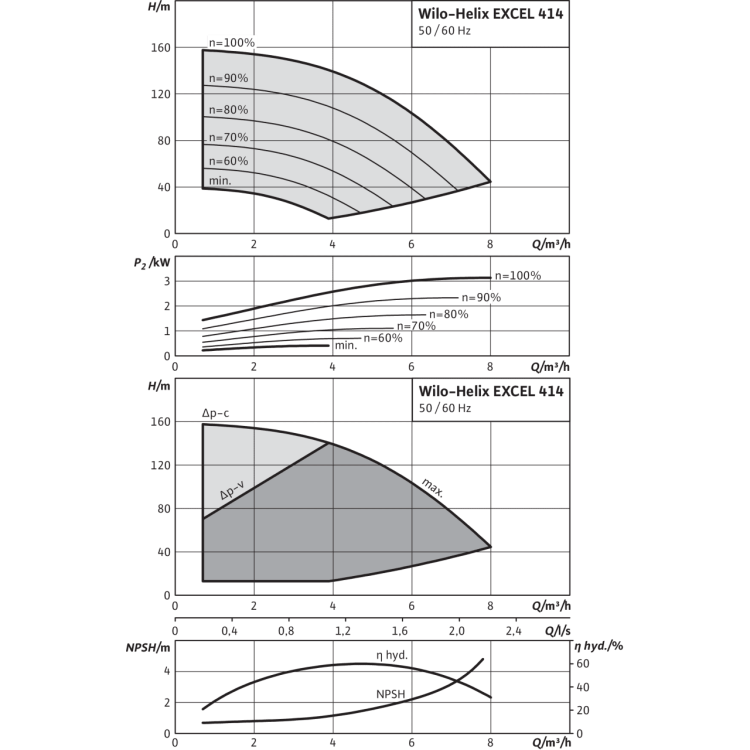 H/m

Wilo-Helix EXCEL 414
50 / 60 Hz

160
120
80
40
0

n=100%
n=90%
n=80%
n=70%
n=60%
min.

0 2 4 6 8 Q/m³/h

$P_2$ /kW
3
2
1
0

n=100%
n=90%
n=80%
n=70%
n=60%
min.

0 2 4 6 8 Q/m³/h

H/m

Wilo-Helix EXCEL 414
50 / 60 Hz

160
120
80
40
0

Δp-c
Δp-v
max.

0 2 4 6 8 Q/m³/h

0 0,4 0,8 1,2 1,6 2,0 2,4 Q/l/s

NPSH/m
4
2
0

η hyd./%
60
40
20
0

η hyd.
NPSH

0 2 4 6 8 Q/m³/h